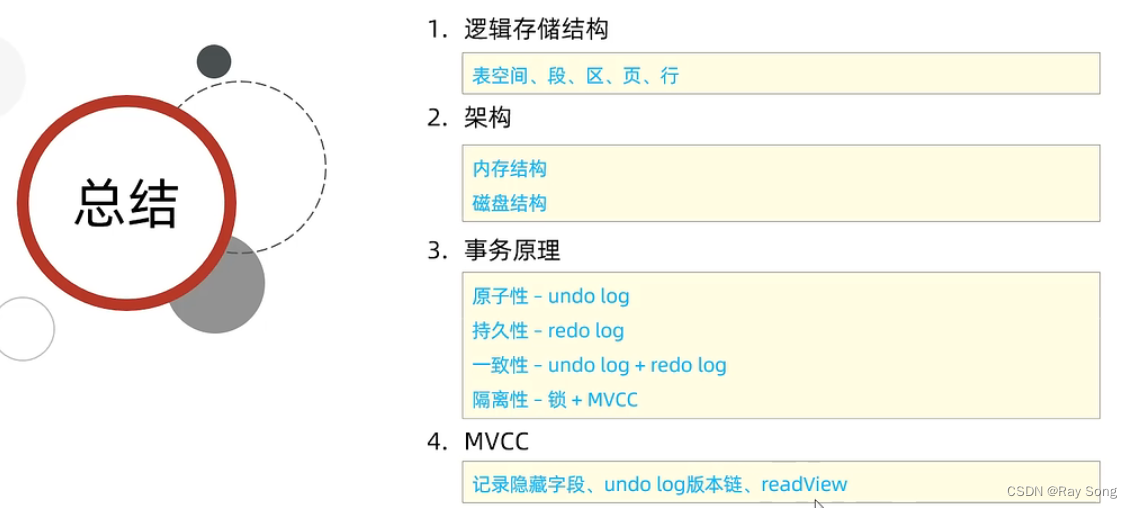 总结

1. 逻辑存储结构

表空间、段、区、页、行

2. 架构

内存结构
磁盘结构

3. 事务原理

原子性 - undo log
持久性 - redo log
一致性 - undo log + redo log
隔离性 - 锁 + MVCC

4. MVCC

记录隐藏字段、undo log版本链、readView

CSDN @Ray Song